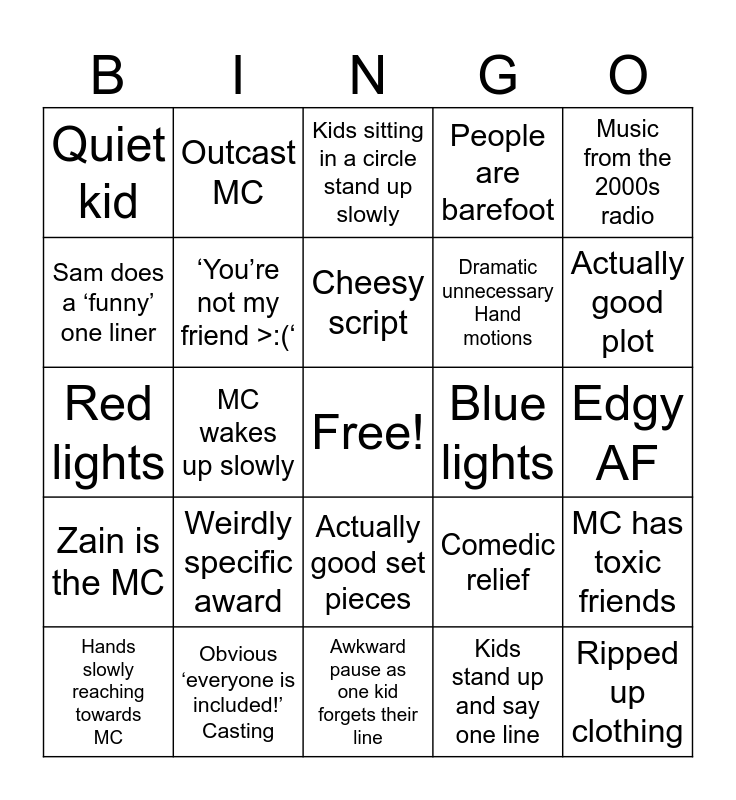 | B | I | N | G | O |
|---|---|---|---|---|
| Quiet kid | Outcast MC | Kids sitting in a circle stand up slowly | People are barefoot | Music from the 2000s radio |
| Sam does a 'funny' one liner | 'You're not my friend >:(' | Cheesy script | Dramatic unnecessary Hand motions | Actually good plot |
| Red lights | MC wakes up slowly | Free! | Blue lights | Edgy AF |
| Zain is the MC | Weirdly specific award | Actually good set pieces | Comedic relief | MC has toxic friends |
| Hands slowly reaching towards MC | Obvious 'everyone is included!' Casting | Awkward pause as one kid forgets their line | Kids stand up and say one line | Ripped up clothing |